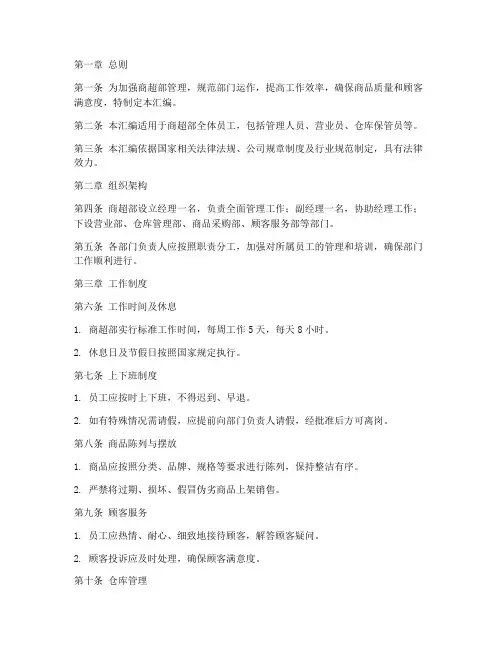 第一章 总则

第一条 为加强商超部管理，规范部门运作，提高工作效率，确保商品质量和顾客满意度，特制定本汇编。

第二条 本汇编适用于商超部全体员工，包括管理人员、营业员、仓库保管员等。

第三条 本汇编依据国家相关法律法规、公司规章制度及行业规范制定，具有法律效力。

第二章 组织架构

第四条 商超部设立经理一名，负责全面管理工作；副经理一名，协助经理工作；下设营业部、仓库管理部、商品采购部、顾客服务部等部门。

第五条 各部门负责人应按照职责分工，加强对所属员工的管理和培训，确保部门工作顺利进行。

第三章 工作制度

第六条 工作时间及休息

1. 商超部实行标准工作时间，每周工作 5 天，每天 8 小时。

2. 休息日及节假日按照国家规定执行。

第七条 上下班制度

1. 员工应按时上下班，不得迟到、早退。

2. 如有特殊情况需请假，应提前向部门负责人请假，经批准后方可离岗。

第八条 商品陈列与摆放

1. 商品应按照分类、品牌、规格等要求进行陈列，保持整洁有序。

2. 严禁将过期、损坏、假冒伪劣商品上架销售。

第九条 顾客服务

1. 员工应热情、耐心、细致地接待顾客，解答顾客疑问。

2. 顾客投诉应及时处理，确保顾客满意度。

第十条 仓库管理